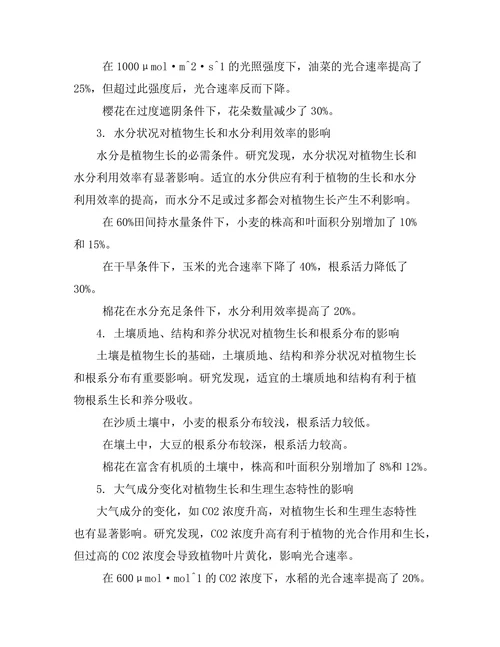 在 1000μmol·m^2·s^1 的光照强度下，油菜的光合速率提高了 25%，但超过此强度后，光合速率反而下降。

樱花在过度遮阴条件下，花朵数量减少了 30%。

3. 水分状况对植物生长和水分利用效率的影响

水分是植物生长的必需条件。研究发现，水分状况对植物生长和水分利用效率有显著影响。适宜的水分供应有利于植物的生长和水分利用效率的提高，而水分不足或过多都会对植物生长产生不利影响。

在 60%田间持水量条件下，小麦的株高和叶面积分别增加了 10%和 15%。

在干旱条件下，玉米的光合速率下降了 40%，根系活力降低了 30%。

棉花在水分充足条件下，水分利用效率提高了 20%。

4. 土壤质地、结构和养分状况对植物生长和根系分布的影响

土壤是植物生长的基础，土壤质地、结构和养分状况对植物生长和根系分布有重要影响。研究发现，适宜的土壤质地和结构有利于植物根系生长和养分吸收。

在沙质土壤中，小麦的根系分布较浅，根系活力较低。

在壤土中，大豆的根系分布较深，根系活力较高。

棉花在富含有机质的土壤中，株高和叶面积分别增加了 8%和 12%。

5. 大气成分变化对植物生长和生理生态特性的影响

大气成分的变化，如 CO2 浓度升高，对植物生长和生理生态特性也有显著影响。研究发现，CO2 浓度升高有利于植物的光合作用和生长，但过高的 CO2 浓度会导致植物叶片黄化，影响光合速率。

在 600μmol·mol^1 的 CO2 浓度下，水稻的光合速率提高了 20%。